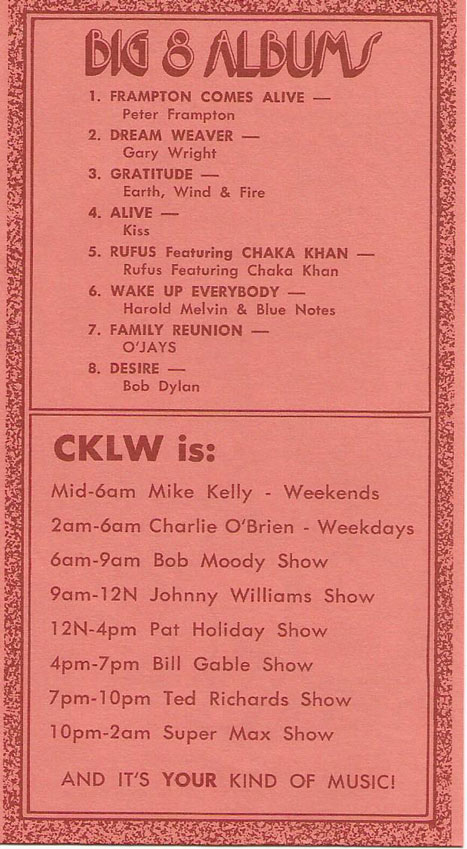 BIG 8 ALBUMS

1. FRAMPTON COMES ALIVE —
Peter Frampton
2. DREAM WEAVER —
Gary Wright
3. GRATITUDE —
Earth, Wind & Fire
4. ALIVE —
Kiss
5. RUFUS Featuring CHAKA KHAN —
Rufus Featuring Chaka Khan
6. WAKE UP EVERYBODY —
Harold Melvin & Blue Notes
7. FAMILY REUNION —
O'JAYS
8. DESIRE —
Bob Dylan

CKLW is:

Mid-6am Mike Kelly - Weekends
2am-6am Charlie O'Brien - Weekdays
6am-9am Bob Moody Show
9am-12N Johnny Williams Show
12N-4pm Pat Holiday Show
4pm-7pm Bill Gable Show
7pm-10pm Ted Richards Show
10pm-2am Super Max Show

AND IT'S YOUR KIND OF MUSIC!